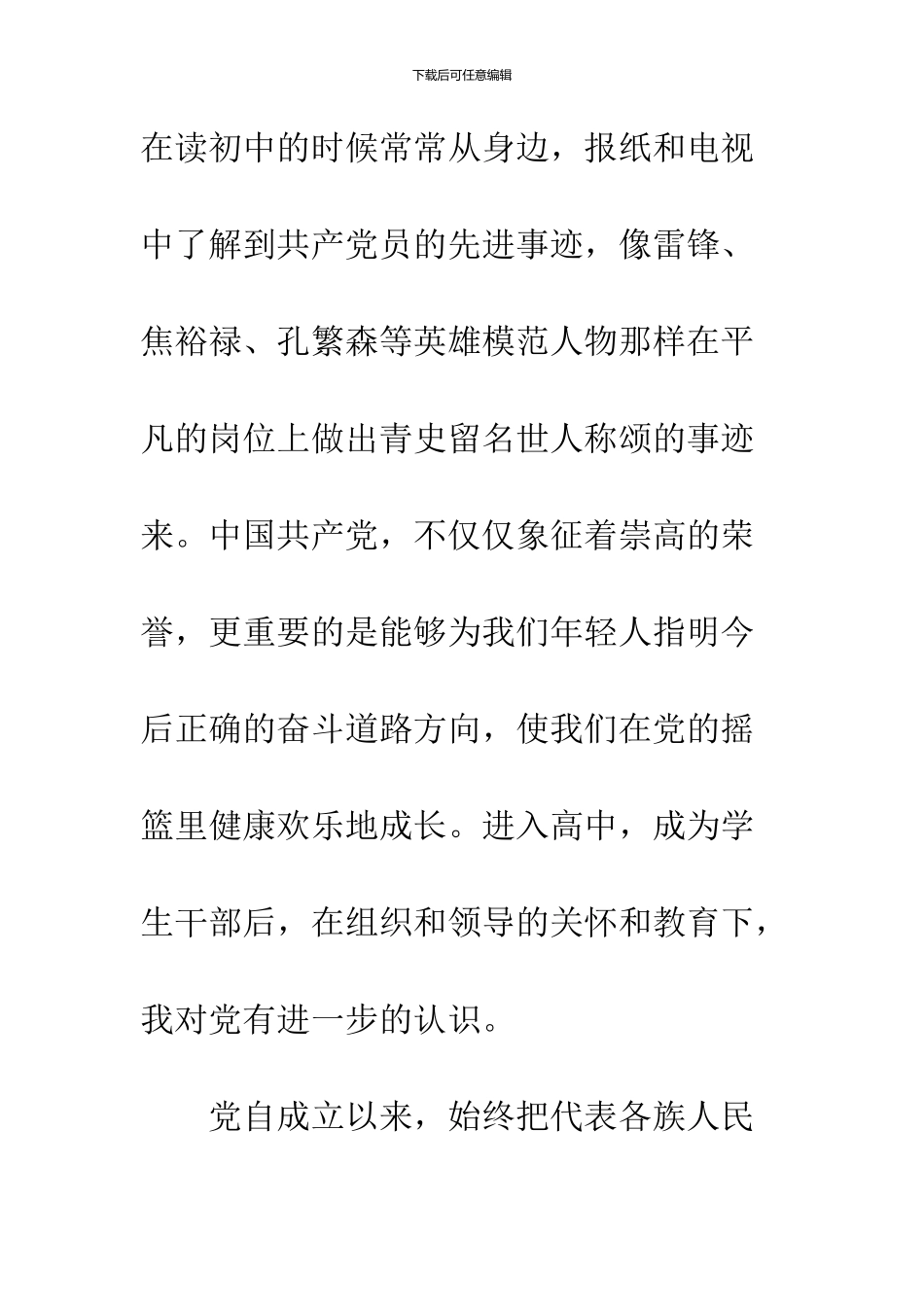 下载后可任意编辑

在读初中的时候常常从身边，报纸和电视中了解到共产党员的先进事迹，像雷锋、焦裕禄、孔繁森等英雄模范人物那样在平凡的岗位上做出青史留名世人称颂的事迹来。中国共产党，不仅仅象征着崇高的荣誉，更重要的是能够为我们年轻人指明今后正确的奋斗道路方向，使我们在党的摇篮里健康欢乐地成长。进入高中，成为学生干部后，在组织和领导的关怀和教育下，我对党有进一步的认识。

党自成立以来，始终把代表各族人民